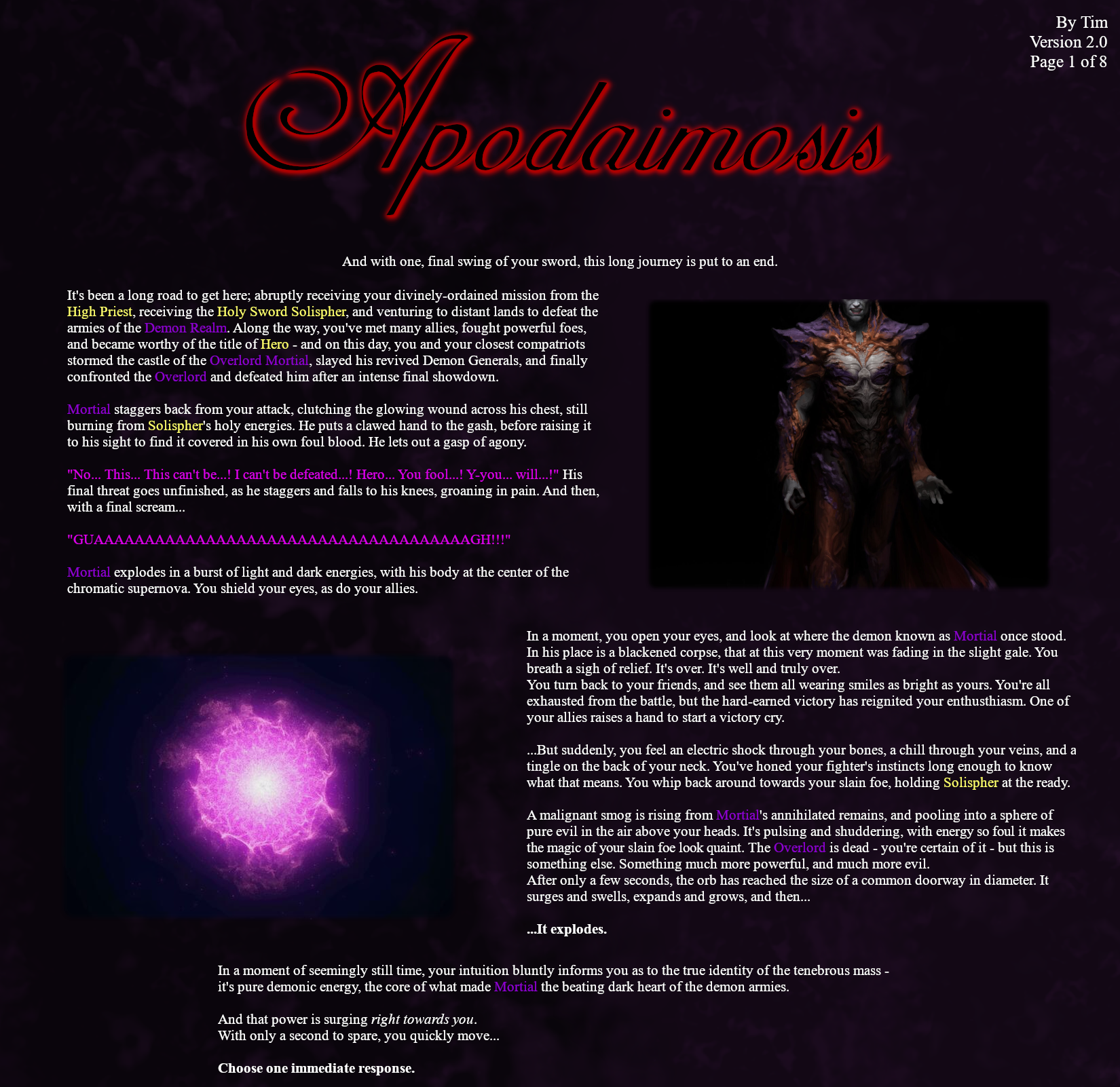 By Tim
Version 2.0
Page 1 of 8

Apodaimosis

And with one, final swing of your sword, this long journey is put to an end.

It's been a long road to get here; abruptly receiving your divinely-ordained mission from the High Priest, receiving the Holy Sword Solispher, and venturing to distant lands to defeat the armies of the Demon Realm. Along the way, you've met many allies, fought powerful foes, and became worthy of the title of Hero - and on this day, you and your closest compatriots stormed the castle of the Overlord Mortial, slayed his revived Demon Generals, and finally confronted the Overlord and defeated him after an intense final showdown.

Mortial staggers back from your attack, clutching the glowing wound across his chest, still burning from Solispher's holy energies. He puts a clawed hand to the gash, before raising it to his sight to find it covered in his own foul blood. He lets out a gasp of agony.

"No... This... This can't be...! I can't be defeated...! Hero... You fool...! Y-you... will...!" His final threat goes unfinished, as he staggers and falls to his knees, groaning in pain. And then, with a final scream...

"GUAAAAAAAAAAAAAAAAAAAAAAAAAAAAAAAAAAAAAAAGH!!!"

Mortial explodes in a burst of light and dark energies, with his body at the center of the chromatic supernova. You shield your eyes, as do your allies.

In a moment, you open your eyes, and look at where the demon known as Mortial once stood. In his place is a blackened corpse, that at this very moment was fading in the slight gale. You breath a sigh of relief. It's over. It's well and truly over.
You turn back to your friends, and see them all wearing smiles as bright as yours. You're all exhausted from the battle, but the hard-earned victory has reignited your enthusthiasm. One of your allies raises a hand to start a victory cry.

...But suddenly, you feel an electric shock through your bones, a chill through your veins, and a tingle on the back of your neck. You've honed your fighter's instincts long enough to know what that means. You whip back around towards your slain foe, holding Solispher at the ready.

A malignant smog is rising from Mortial's annihilated remains, and pooling into a sphere of pure evil in the air above your heads. It's pulsing and shuddering, with energy so foul it makes the magic of your slain foe look quaint. The Overlord is dead - you're certain of it - but this is something else. Something much more powerful, and much more evil.
After only a few seconds, the orb has reached the size of a common doorway in diameter. It surges and swells, expands and grows, and then...

...It explodes.

In a moment of seemingly still time, your intuition bluntly informs you as to the true identity of the tenebrous mass - it's pure demonic energy, the core of what made Mortial the beating dark heart of the demon armies.

And that power is surging right towards you.
With only a second to spare, you quickly move...

Choose one immediate response.